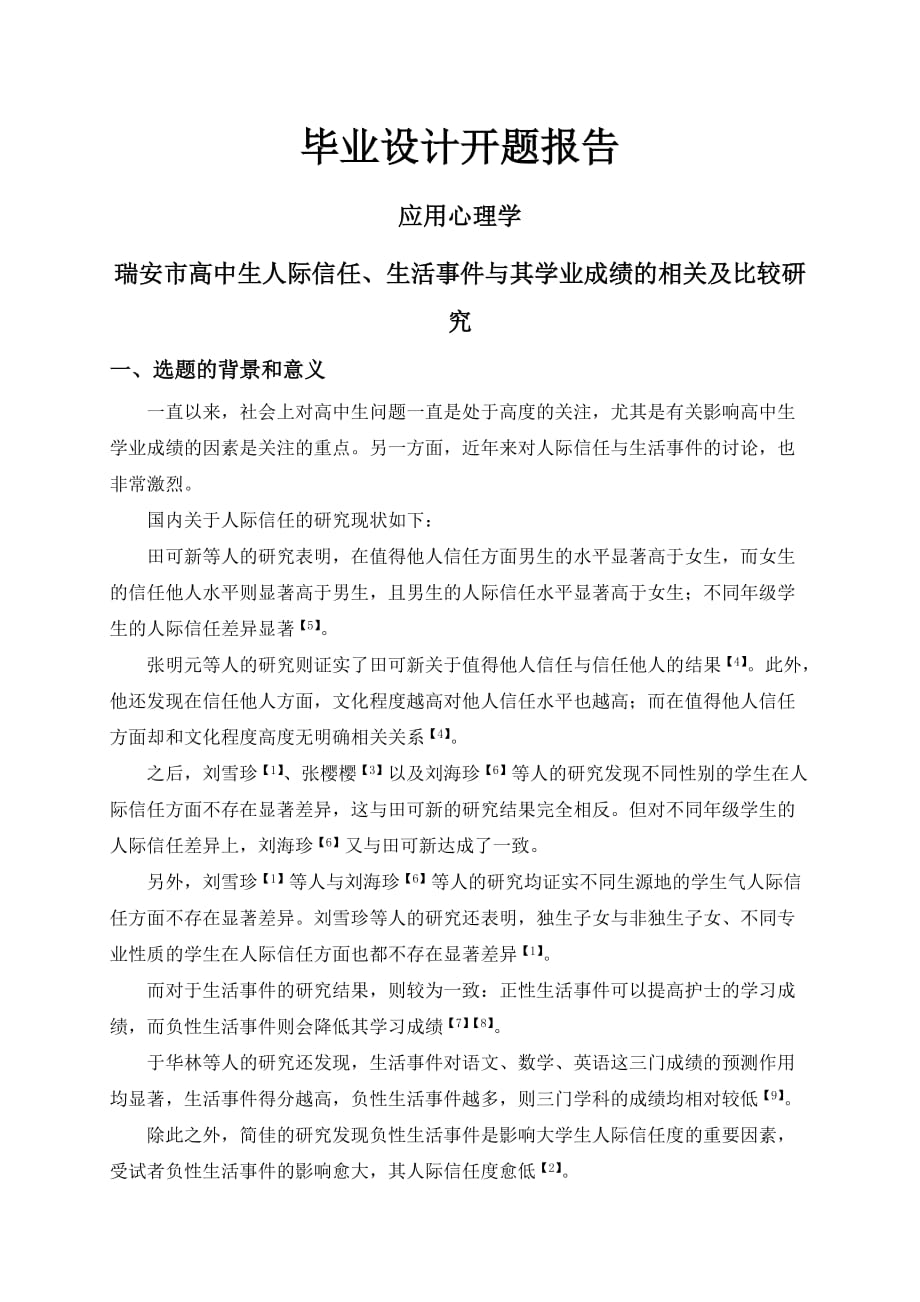 毕业设计开题报告

应用心理学

瑞安市高中生人际信任、生活事件与其学业成绩的相关及比较研究

一、选题的背景和意义

一直以来，社会上对高中生问题一直是处于高度的关注，尤其是有关影响高中生学业成绩的因素是关注的重点。另一方面，近年来对人际信任与生活事件的讨论，也非常激烈。

国内关于人际信任的研究现状如下：

田可新等人的研究表明，在值得他人信任方面男生的水平显著高于女生，而女生的信任他人水平则显著高于男生，且男生的人际信任水平显著高于女生；不同年级学生的人际信任差异显著【5】。

张明元等人的研究则证实了田可新关于值得他人信任与信任他人的结果【4】。此外，他还发现在信任他人方面，文化程度越高对他人信任水平也越高；而在值得他人信任方面却和文化程度高度无明确相关关系【4】。

之后，刘雪珍【1】、张樱樱【3】以及刘海珍【6】等人的研究发现不同性别的学生在人际信任方面不存在显著差异，这与田可新的研究结果完全相反。但对不同年级学生的人际信任差异上，刘海珍【6】又与田可新达成了一致。

另外，刘雪珍【1】等人与刘海珍【6】等人的研究均证实不同生源地的学生气人际信任方面不存在显著差异。刘雪珍等人的研究还表明，独生子女与非独生子女、不同专业性质的学生在人际信任方面也都不存在显著差异【1】。

而对于生活事件的研究结果，则较为一致：正性生活事件可以提高护士的学习成绩，而负性生活事件则会降低其学习成绩【7】【8】。

于华林等人的研究还发现，生活事件对语文、数学、英语这三门成绩的预测作用均显著，生活事件得分越高，负性生活事件越多，则三门学科的成绩均相对较低【9】。

除此之外，简佳的研究发现负性生活事件是影响大学生人际信任度的重要因素，受试者负性生活事件的影响愈大，其人际信任度愈低【2】。